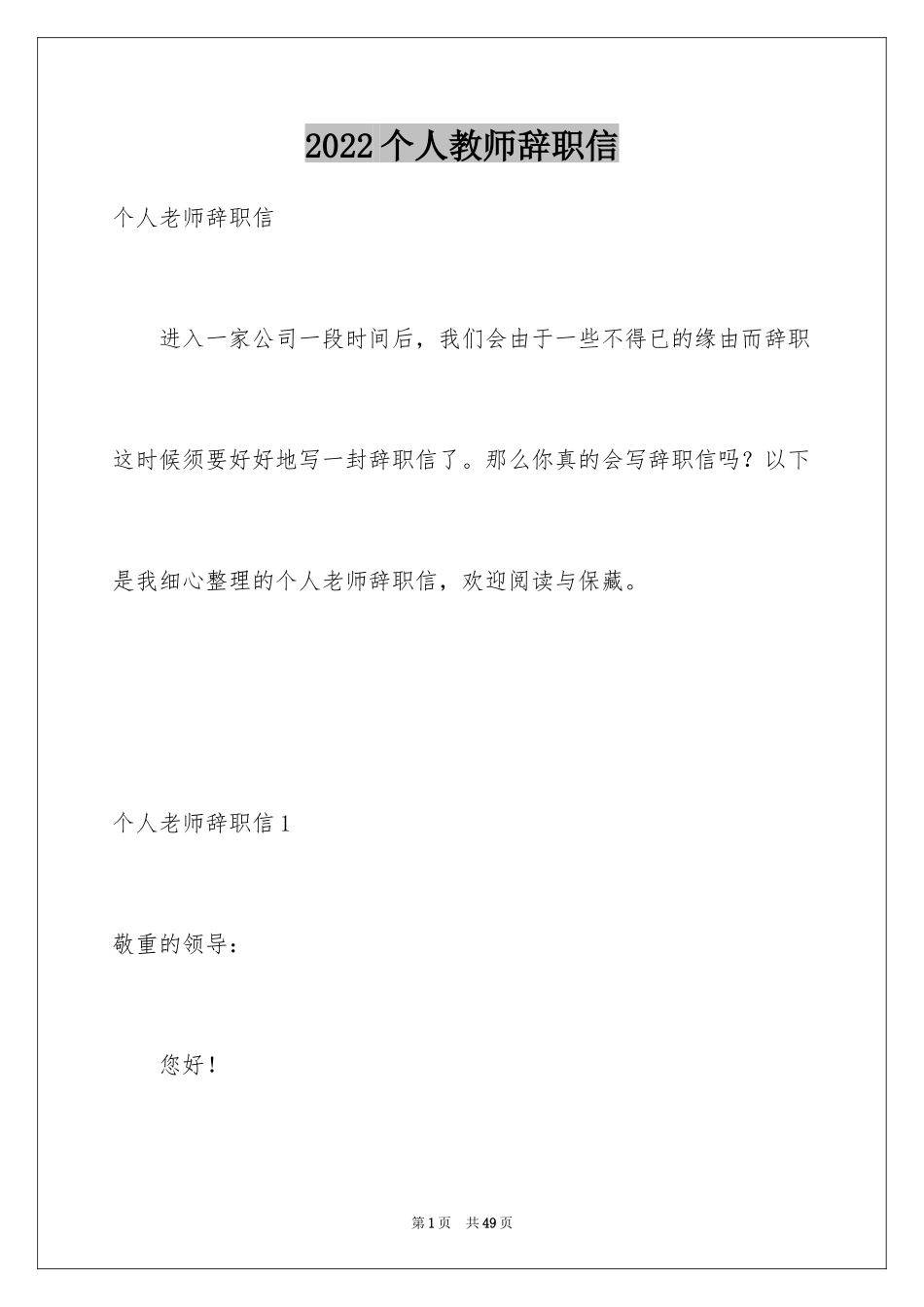 2022个人教师辞职信

个人老师辞职信

进入一家公司一段时间后，我们会由于一些不得已的缘由而辞职这时候须要好好地写一封辞职信了。那么你真的会写辞职信吗？以下是我细心整理的个人老师辞职信，欢迎阅读与保藏。

个人老师辞职信1

敬重的领导：

您好！

第1页 共49页